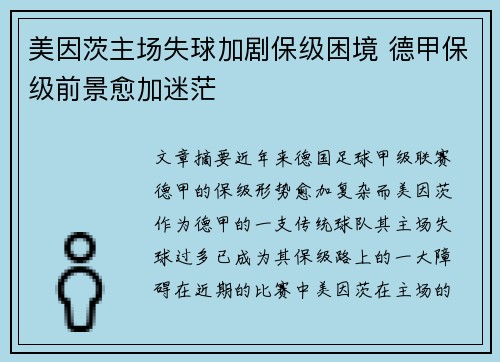 美因茨主场失球加剧保级困境 德甲保级前景愈加迷茫

文章摘要近年来德国足球甲级联赛德甲的保级形势愈加复杂而美因茨作为德甲的一支传统球队其主场失球过多已成为其保级路上的一大障碍在近期的比赛中美因茨在主场的